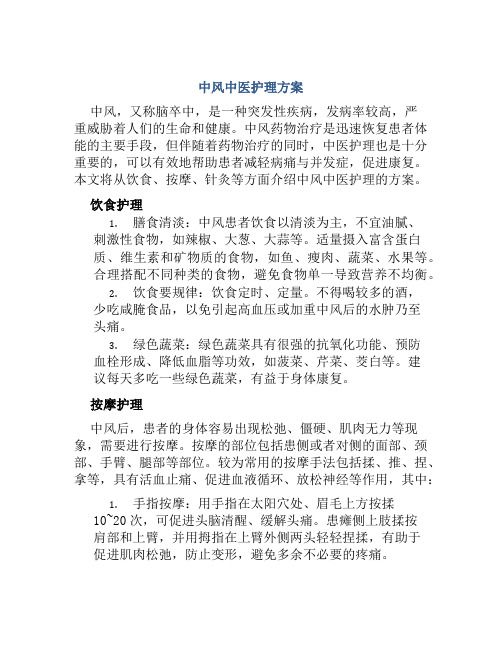 中风中医护理方案

中风，又称脑卒中，是一种突发性疾病，发病率较高，严重威胁着人们的生命和健康。中风药物治疗是迅速恢复患者体能的主要手段，但伴随着药物治疗的同时，中医护理也是十分重要的，可以有效地帮助患者减轻病痛与并发症，促进康复。本文将从饮食、按摩、针灸等方面介绍中风中医护理的方案。

饮食护理

1. 膳食清淡：中风患者饮食以清淡为主，不宜油腻、刺激性食物，如辣椒、大葱、大蒜等。适量摄入富含蛋白质、维生素和矿物质的食物，如鱼、瘦肉、蔬菜、水果等。合理搭配不同种类的食物，避免食物单一导致营养不均衡。

2. 饮食要规律：饮食定时、定量。不得喝较多的酒，少吃咸腌食品，以免引起高血压或加重中风后的水肿乃至头痛。

3. 绿色蔬菜：绿色蔬菜具有很强的抗氧化功能、预防血栓形成、降低血脂等功效，如菠菜、芹菜、茭白等。建议每天多吃一些绿色蔬菜，有益于身体康复。

按摩护理

中风后，患者的身体容易出现松弛、僵硬、肌肉无力等现象，需要进行按摩。按摩的部位包括患侧或者对侧的面部、颈部、手臂、腿部等部位。较为常用的按摩手法包括揉、推、捏、拿等，具有活血止痛、促进血液循环、放松神经等作用，其中：

1. 手指按摩：用手指在太阳穴处、眉毛上方按揉10~20次，可促进头脑清醒、缓解头痛。患瘫侧上肢揉按肩部和上臂，并用拇指在上臂外侧两头轻轻捏揉，有助于促进肌肉松弛，防止变形，避免多余不必要的疼痛。